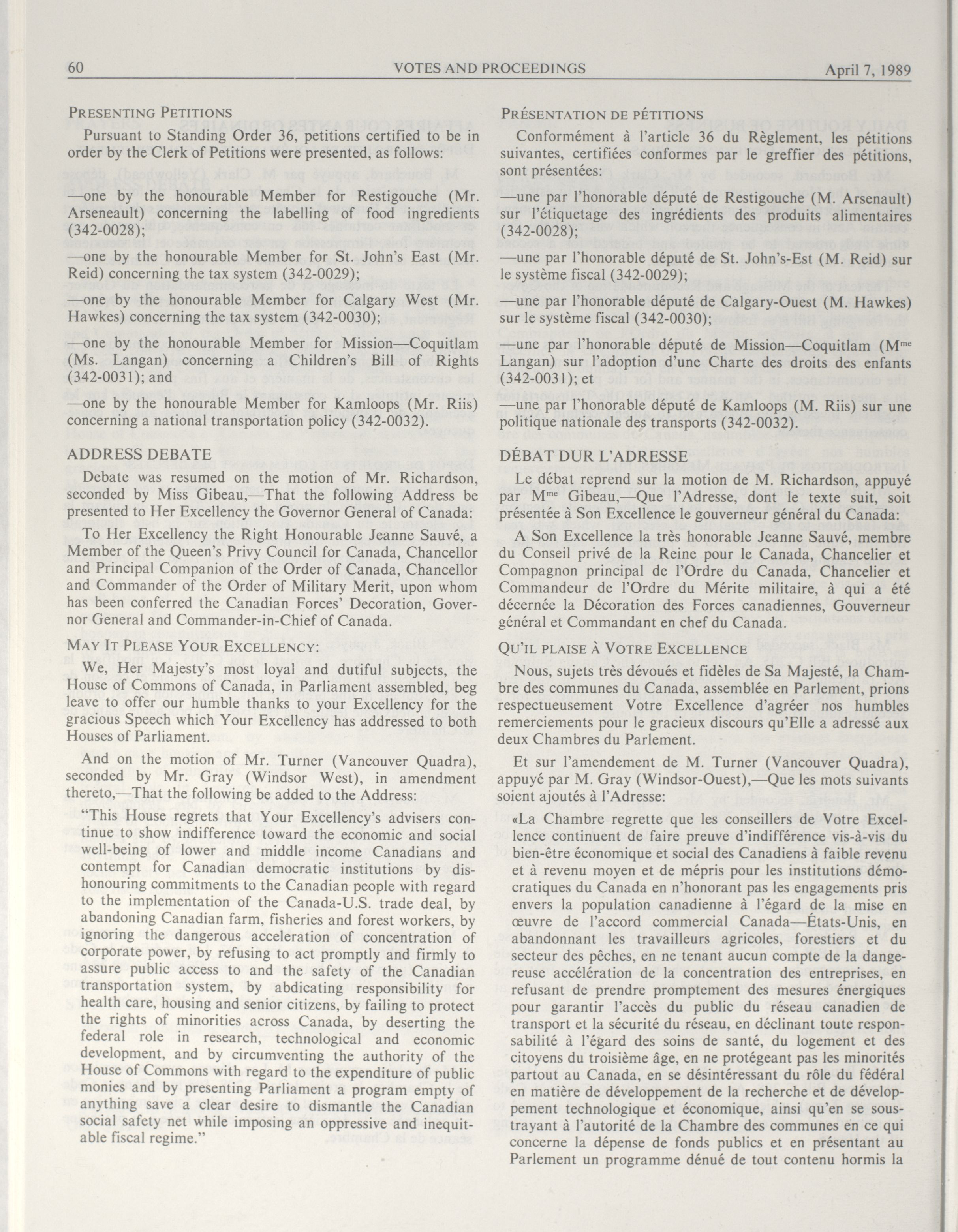 60 VOTES AND PROCEEDINGS April 7, 1989

PRESENTING PETITIONS

Pursuant to Standing Order 36, petitions certified to be in order by the Clerk of Petitions were presented, as follows:

—one by the honourable Member for Restigouche (Mr. Arseneault) concerning the labelling of food ingredients (342-0028);

—one by the honourable Member for St. John's East (Mr. Reid) concerning the tax system (342-0029);

—one by the honourable Member for Calgary West (Mr. Hawkes) concerning the tax system (342-0030);

—one by the honourable Member for Mission—Coquitlam (Ms. Langan) concerning a Children's Bill of Rights (342-0031); and

—one by the honourable Member for Kamloops (Mr. Riis) concerning a national transportation policy (342-0032).

ADDRESS DEBATE

Debate was resumed on the motion of Mr. Richardson, seconded by Miss Gibeau,—That the following Address be presented to Her Excellency the Governor General of Canada:

To Her Excellency the Right Honourable Jeanne Sauvé, a Member of the Queen's Privy Council for Canada, Chancellor and Principal Companion of the Order of Canada, Chancellor and Commander of the Order of Military Merit, upon whom has been conferred the Canadian Forces' Decoration, Governor General and Commander-in-Chief of Canada.

MAY IT PLEASE YOUR EXCELLENCY:

We, Her Majesty's most loyal and dutiful subjects, the House of Commons of Canada, in Parliament assembled, beg leave to offer our humble thanks to your Excellency for the gracious Speech which Your Excellency has addressed to both Houses of Parliament.

And on the motion of Mr. Turner (Vancouver Quadra), seconded by Mr. Gray (Windsor West), in amendment thereto,—That the following be added to the Address:

"This House regrets that Your Excellency's advisers continue to show indifference toward the economic and social well-being of lower and middle income Canadians and contempt for Canadian democratic institutions by dishonouring commitments to the Canadian people with regard to the implementation of the Canada-U.S. trade deal, by abandoning Canadian farm, fisheries and forest workers, by ignoring the dangerous acceleration of concentration of corporate power, by refusing to act promptly and firmly to assure public access to and the safety of the Canadian transportation system, by abdicating responsibility for health care, housing and senior citizens, by failing to protect the rights of minorities across Canada, by deserting the federal role in research, technological and economic development, and by circumventing the authority of the House of Commons with regard to the expenditure of public monies and by presenting Parliament a program empty of anything save a clear desire to dismantle the Canadian social safety net while imposing an oppressive and inequitable fiscal regime."

PRÉSENTATION DE PÉTITIONS

Conformément à l'article 36 du Règlement, les pétitions suivantes, certifiées conformes par le greffier des pétitions, sont présentées:

—une par l'honorable député de Restigouche (M. Arsenault) sur l'étiquetage des ingrédients des produits alimentaires (342-0028);

—une par l'honorable député de St. John's-Est (M. Reid) sur le système fiscal (342-0029);

—une par l'honorable député de Calgary-Ouest (M. Hawkes) sur le système fiscal (342-0030);

—une par l'honorable député de Mission—Coquitlam (M$^{me}$ Langan) sur l'adoption d'une Charte des droits des enfants (342-0031); et

—une par l'honorable député de Kamloops (M. Riis) sur une politique nationale des transports (342-0032).

DÉBAT DUR L'ADRESSE

Le débat reprend sur la motion de M. Richardson, appuyé par M$^{me}$ Gibeau,—Que l'Adresse, dont le texte suit, soit présentée à Son Excellence le gouverneur général du Canada:

A Son Excellence la très honorable Jeanne Sauvé, membre du Conseil privé de la Reine pour le Canada, Chancelier et Compagnon principal de l'Ordre du Canada, Chancelier et Commandeur de l'Ordre du Mérite militaire, à qui a été décernée la Décoration des Forces canadiennes, Gouverneur général et Commandant en chef du Canada.

QU'IL PLAISE À VOTRE EXCELLENCE

Nous, sujets très dévoués et fidèles de Sa Majesté, la Chambre des communes du Canada, assemblée en Parlement, prions respectueusement Votre Excellence d'agréer nos humbles remerciements pour le gracieux discours qu'Elle a adressé aux deux Chambres du Parlement.

Et sur l'amendement de M. Turner (Vancouver Quadra), appuyé par M. Gray (Windsor-Ouest),—Que les mots suivants soient ajoutés à l'Adresse:

«La Chambre regrette que les conseillers de Votre Excellence continuent de faire preuve d'indifférence vis-à-vis du bien-être économique et social des Canadiens à faible revenu et à revenu moyen et de mépris pour les institutions démocratiques du Canada en n'honorant pas les engagements pris envers la population canadienne à l'égard de la mise en œuvre de l'accord commercial Canada—États-Unis, en abandonnant les travailleurs agricoles, forestiers et du secteur des pêches, en ne tenant aucun compte de la dangereuse accélération de la concentration des entreprises, en refusant de prendre promptement des mesures énergiques pour garantir l'accès du public du réseau canadien de transport et la sécurité du réseau, en déclinant toute responsabilité à l'égard des soins de santé, du logement et des citoyens du troisième âge, en ne protégeant pas les minorités partout au Canada, en se désintéressant du rôle du fédéral en matière de développement de la recherche et de développement technologique et économique, ainsi qu'en se soustrayant à l'autorité de la Chambre des communes en ce qui concerne la dépense de fonds publics et en présentant au Parlement un programme dénué de tout contenu hormis la